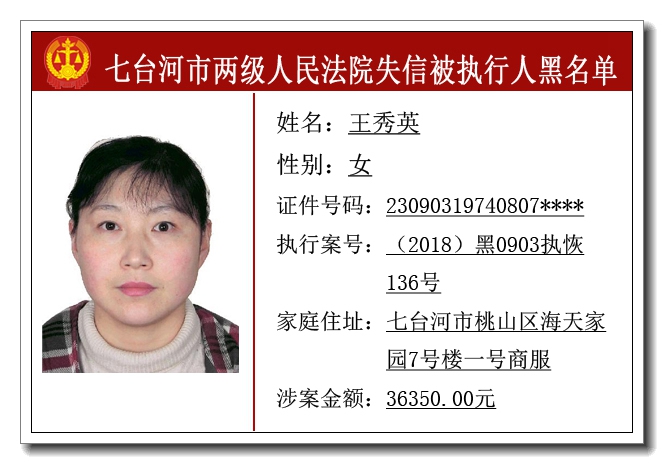 七台河市两级人民法院失信被执行人黑名单

姓名：王秀英

性别：女

证件号码：23090319740807****

执行案号：（2018）黑0903执恢136号

家庭住址：七台河市桃山区海天家园7号楼一号商服

涉案金额：36350.00元